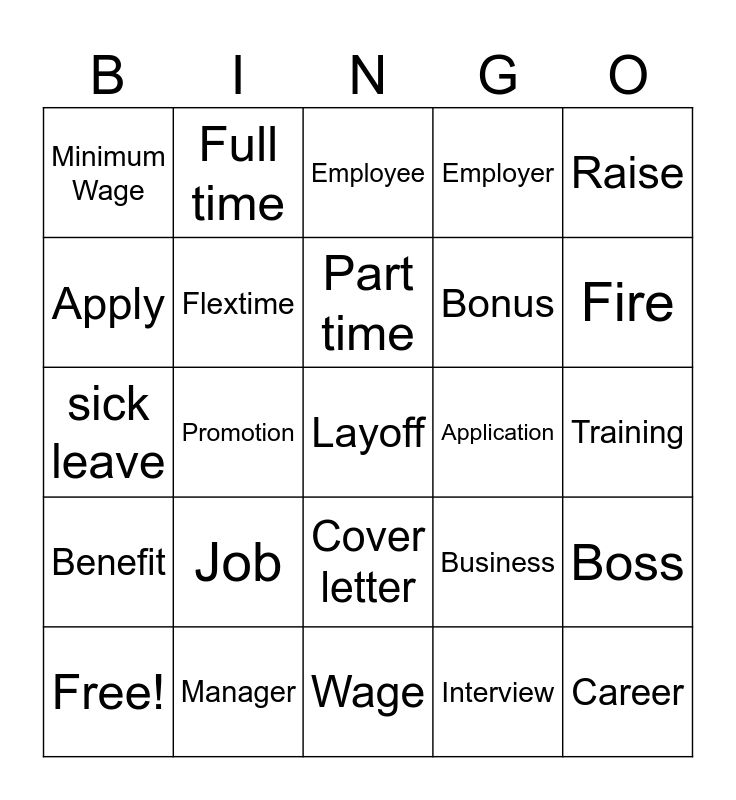 | B | I | N | G | O |
|---|---|---|---|---|
| Minimum Wage | Full time | Employee | Employer | Raise |
| Apply | Flextime | Part time | Bonus | Fire |
| sick leave | Promotion | Layoff | Application | Training |
| Benefit | Job | Cover letter | Business | Boss |
| Free! | Manager | Wage | Interview | Career |